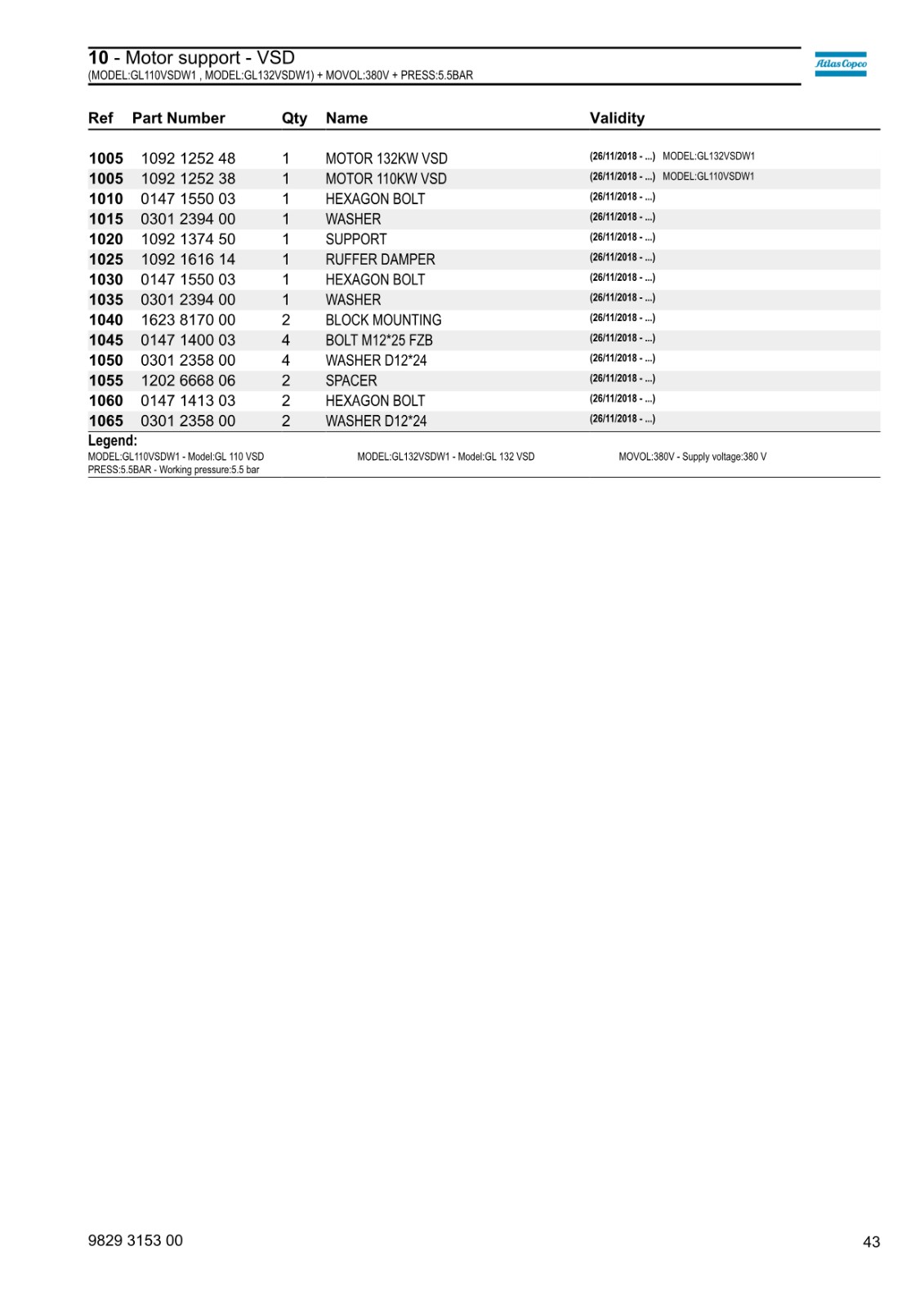 10 - Motor support - VSD
(MODEL:GL110VSDW1 , MODEL:GL132VSDW1) + MOVOL:380V + PRESS:5.5BAR

Atlas Copco

| Ref | Part Number | Qty | Name | Validity |
|---|---|---|---|---|
| 1005 | 1092 1252 48 | 1 | MOTOR 132KW VSD | (26/11/2018 - ...) MODEL:GL132VSDW1 |
| 1005 | 1092 1252 38 | 1 | MOTOR 110KW VSD | (26/11/2018 - ...) MODEL:GL110VSDW1 |
| 1010 | 0147 1550 03 | 1 | HEXAGON BOLT | (26/11/2018 - ...) |
| 1015 | 0301 2394 00 | 1 | WASHER | (26/11/2018 - ...) |
| 1020 | 1092 1374 50 | 1 | SUPPORT | (26/11/2018 - ...) |
| 1025 | 1092 1616 14 | 1 | RUFFER DAMPER | (26/11/2018 - ...) |
| 1030 | 0147 1550 03 | 1 | HEXAGON BOLT | (26/11/2018 - ...) |
| 1035 | 0301 2394 00 | 1 | WASHER | (26/11/2018 - ...) |
| 1040 | 1623 8170 00 | 2 | BLOCK MOUNTING | (26/11/2018 - ...) |
| 1045 | 0147 1400 03 | 4 | BOLT M12*25 FZB | (26/11/2018 - ...) |
| 1050 | 0301 2358 00 | 4 | WASHER D12*24 | (26/11/2018 - ...) |
| 1055 | 1202 6668 06 | 2 | SPACER | (26/11/2018 - ...) |
| 1060 | 0147 1413 03 | 2 | HEXAGON BOLT | (26/11/2018 - ...) |
| 1065 | 0301 2358 00 | 2 | WASHER D12*24 | (26/11/2018 - ...) |

Legend:
MODEL:GL110VSDW1 - Model:GL 110 VSD
MODEL:GL132VSDW1 - Model:GL 132 VSD
MOVOL:380V - Supply voltage:380 V
PRESS:5.5BAR - Working pressure:5.5 bar

9829 3153 00
43